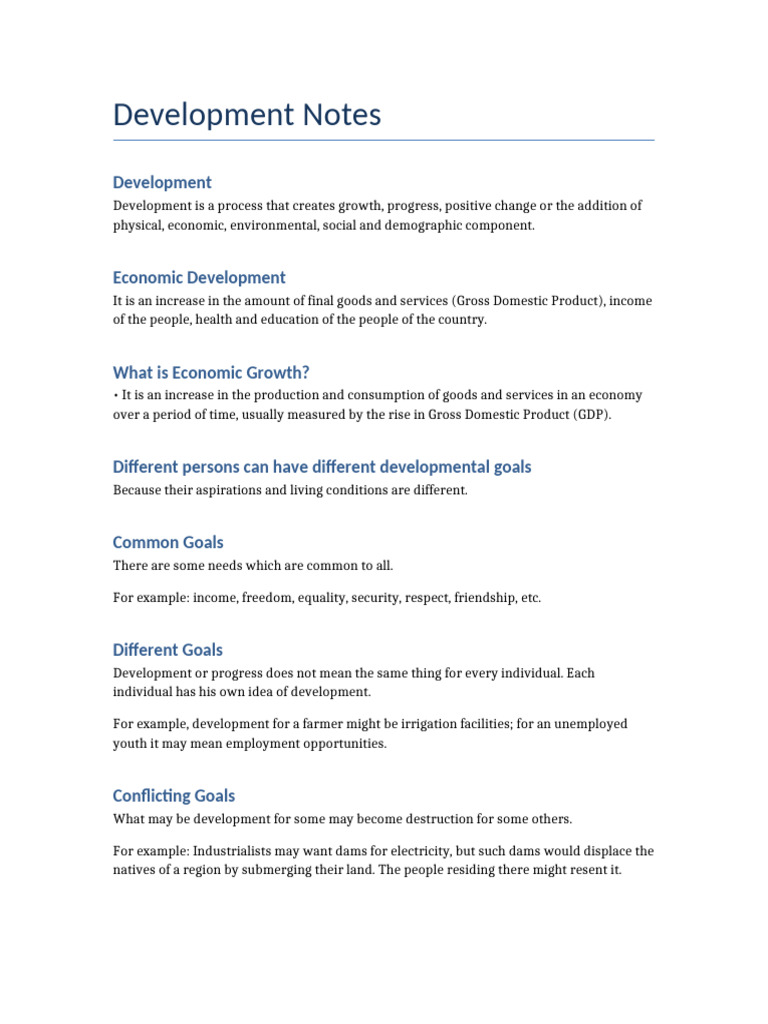 Development Notes

Development

Development is a process that creates growth, progress, positive change or the addition of physical, economic, environmental, social and demographic component.

Economic Development

It is an increase in the amount of final goods and services (Gross Domestic Product), income of the people, health and education of the people of the country.

What is Economic Growth?

• It is an increase in the production and consumption of goods and services in an economy over a period of time, usually measured by the rise in Gross Domestic Product (GDP).

Different persons can have different developmental goals

Because their aspirations and living conditions are different.

Common Goals

There are some needs which are common to all.

For example: income, freedom, equality, security, respect, friendship, etc.

Different Goals

Development or progress does not mean the same thing for every individual. Each individual has his own idea of development.

For example, development for a farmer might be irrigation facilities; for an unemployed youth it may mean employment opportunities.

Conflicting Goals

What may be development for some may become destruction for some others.

For example: Industrialists may want dams for electricity, but such dams would displace the natives of a region by submerging their land. The people residing there might resent it.